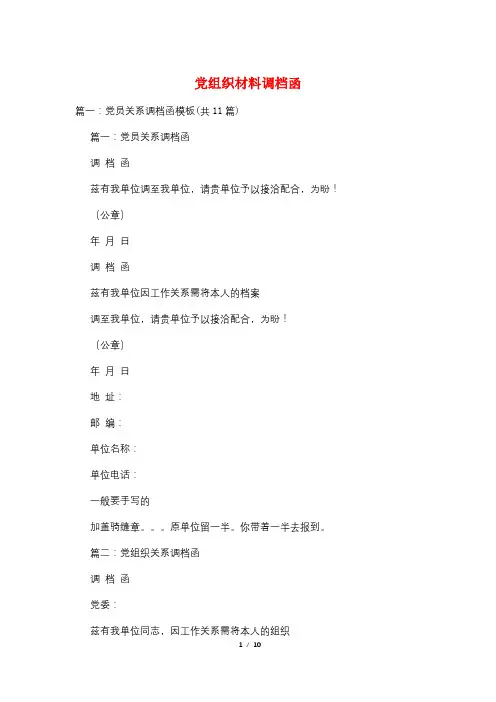 党组织材料调档函

篇一：党员关系调档函模板(共11篇)

篇一：党员关系调档函

调 档 函

兹有我单位调至我单位，请贵单位予以接洽配合，为盼！

（公章）

年 月 日

调 档 函

兹有我单位因工作关系需将本人的档案

调至我单位，请贵单位予以接洽配合，为盼！

（公章）

年 月 日

地 址：

邮 编：

单位名称：

单位电话：

一般要手写的

加盖骑缝章。。。原单位留一半。你带着一半去报到。

篇二：党组织关系调档函

调 档 函

党委：

兹有我单位同志，因工作关系需将本人的组织

1 / 10